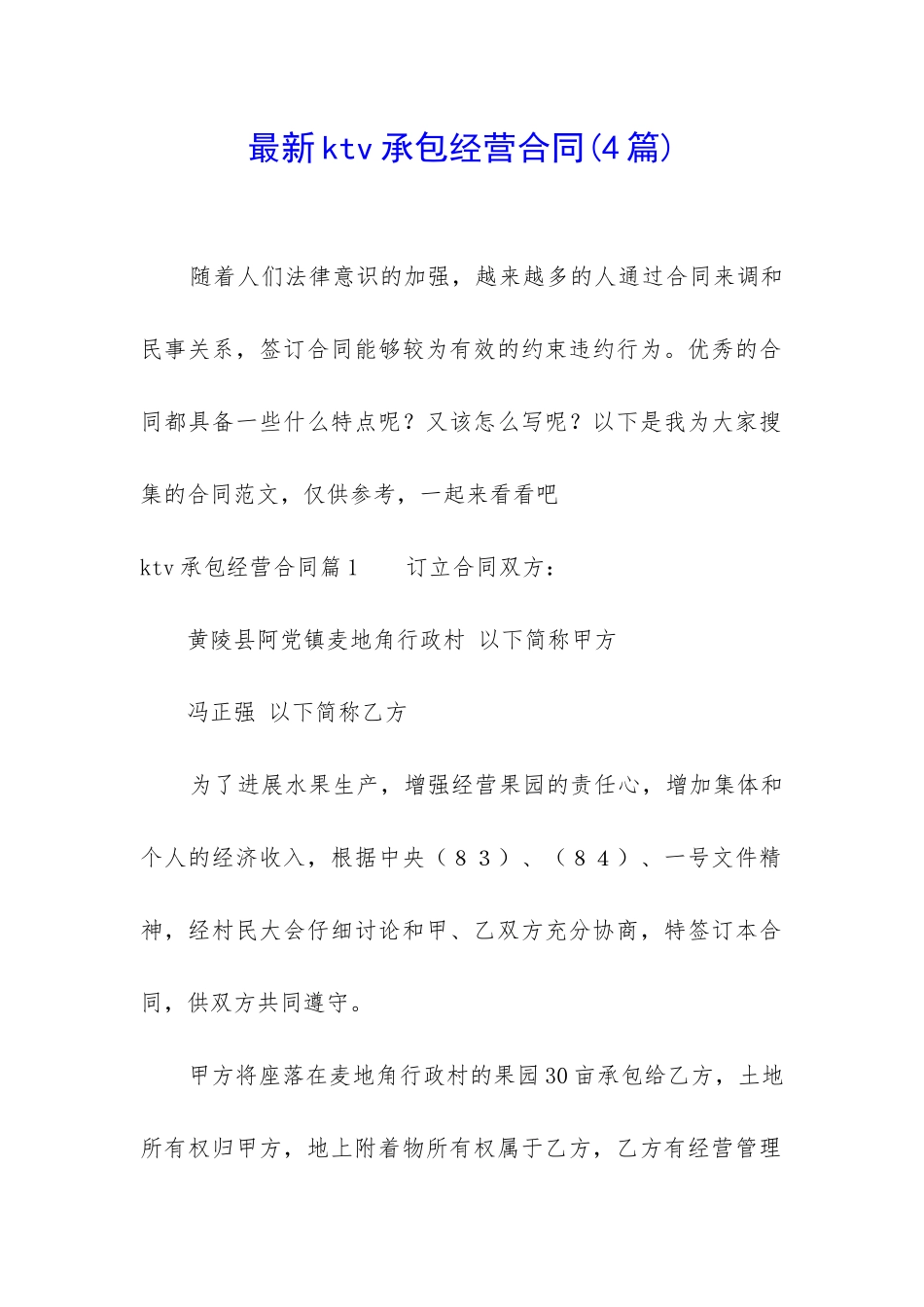 最新ktv承包经营合同(4篇)

随着人们法律意识的加强，越来越多的人通过合同来调和民事关系，签订合同能够较为有效的约束违约行为。优秀的合同都具备一些什么特点呢？又该怎么写呢？以下是我为大家搜集的合同范文，仅供参考，一起来看看吧

ktv承包经营合同篇1　　订立合同双方：

黄陵县阿党镇麦地角行政村 以下简称甲方

冯正强 以下简称乙方

为了进展水果生产，增强经营果园的责任心，增加集体和个人的经济收入，根据中央（８３）、（８４）、一号文件精神，经村民大会仔细讨论和甲、乙双方充分协商，特签订本合同，供双方共同遵守。

甲方将座落在麦地角行政村的果园30亩承包给乙方，土地所有权归甲方，地上附着物所有权属于乙方，乙方有经营管理